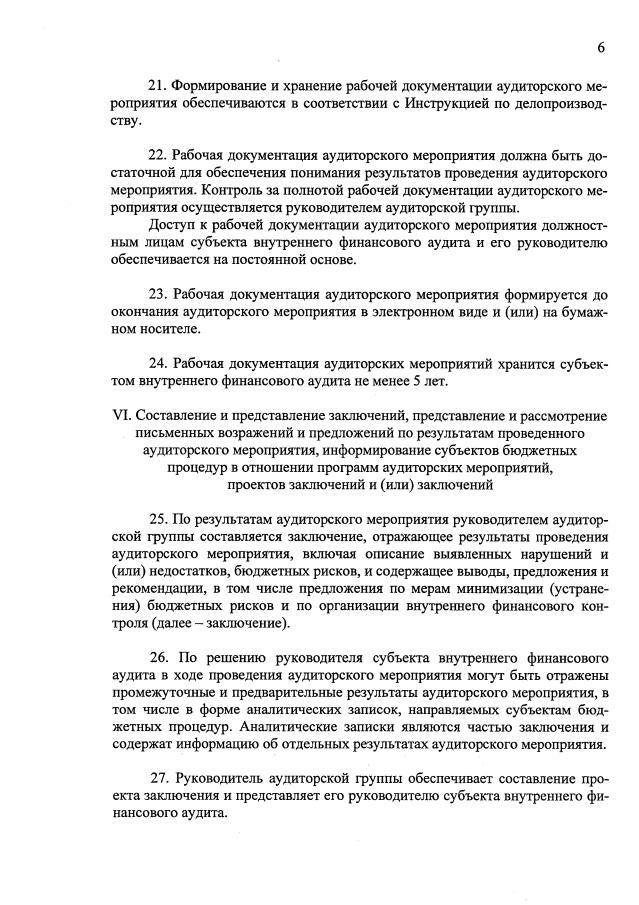 6

21. Формирование и хранение рабочей документации аудиторского мероприятия обеспечиваются в соответствии с Инструкцией по делопроизводству.

22. Рабочая документация аудиторского мероприятия должна быть достаточной для обеспечения понимания результатов проведения аудиторского мероприятия. Контроль за полнотой рабочей документации аудиторского мероприятия осуществляется руководителем аудиторской группы.

Доступ к рабочей документации аудиторского мероприятия должностным лицам субъекта внутреннего финансового аудита и его руководителю обеспечивается на постоянной основе.

23. Рабочая документация аудиторского мероприятия формируется до окончания аудиторского мероприятия в электронном виде и (или) на бумажном носителе.

24. Рабочая документация аудиторских мероприятий хранится субъектом внутреннего финансового аудита не менее 5 лет.

VI. Составление и представление заключений, представление и рассмотрение письменных возражений и предложений по результатам проведенного аудиторского мероприятия, информирование субъектов бюджетных процедур в отношении программ аудиторских мероприятий, проектов заключений и (или) заключений

25. По результатам аудиторского мероприятия руководителем аудиторской группы составляется заключение, отражающее результаты проведения аудиторского мероприятия, включая описание выявленных нарушений и (или) недостатков, бюджетных рисков, и содержащее выводы, предложения и рекомендации, в том числе предложения по мерам минимизации (устранения) бюджетных рисков и по организации внутреннего финансового контроля (далее – заключение).

26. По решению руководителя субъекта внутреннего финансового аудита в ходе проведения аудиторского мероприятия могут быть отражены промежуточные и предварительные результаты аудиторского мероприятия, в том числе в форме аналитических записок, направляемых субъектам бюджетных процедур. Аналитические записки являются частью заключения и содержат информацию об отдельных результатах аудиторского мероприятия.

27. Руководитель аудиторской группы обеспечивает составление проекта заключения и представляет его руководителю субъекта внутреннего финансового аудита.